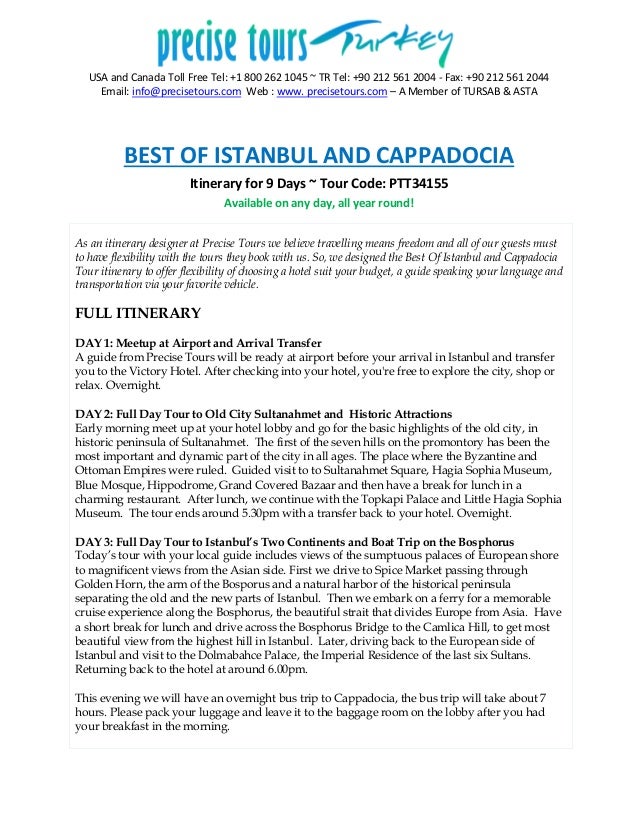 precise tours Turkey

USA and Canada Toll Free Tel: +1 800 262 1045 ~ TR Tel: +90 212 561 2004 - Fax: +90 212 561 2044
Email: info@precisetours.com Web : www. precisetours.com – A Member of TURSAB & ASTA

BEST OF ISTANBUL AND CAPPADOCIA

Itinerary for 9 Days ~ Tour Code: PTT34155

Available on any day, all year round!

As an itinerary designer at Precise Tours we believe travelling means freedom and all of our guests must to have flexibility with the tours they book with us. So, we designed the Best Of Istanbul and Cappadocia Tour itinerary to offer flexibility of choosing a hotel suit your budget, a guide speaking your language and transportation via your favorite vehicle.

FULL ITINERARY

DAY 1: Meetup at Airport and Arrival Transfer
A guide from Precise Tours will be ready at airport before your arrival in Istanbul and transfer you to the Victory Hotel. After checking into your hotel, you're free to explore the city, shop or relax. Overnight.

DAY 2: Full Day Tour to Old City Sultanahmet and Historic Attractions
Early morning meet up at your hotel lobby and go for the basic highlights of the old city, in historic peninsula of Sultanahmet. The first of the seven hills on the promontory has been the most important and dynamic part of the city in all ages. The place where the Byzantine and Ottoman Empires were ruled. Guided visit to to Sultanahmet Square, Hagia Sophia Museum, Blue Mosque, Hippodrome, Grand Covered Bazaar and then have a break for lunch in a charming restaurant. After lunch, we continue with the Topkapi Palace and Little Hagia Sophia Museum. The tour ends around 5.30pm with a transfer back to your hotel. Overnight.

DAY 3: Full Day Tour to Istanbul's Two Continents and Boat Trip on the Bosphorus
Today's tour with your local guide includes views of the sumptuous palaces of European shore to magnificent views from the Asian side. First we drive to Spice Market passing through Golden Horn, the arm of the Bosporus and a natural harbor of the historical peninsula separating the old and the new parts of Istanbul. Then we embark on a ferry for a memorable cruise experience along the Bosphorus, the beautiful strait that divides Europe from Asia. Have a short break for lunch and drive across the Bosphorus Bridge to the Camlica Hill, to get most beautiful view from the highest hill in Istanbul. Later, driving back to the European side of Istanbul and visit to the Dolmabahce Palace, the Imperial Residence of the last six Sultans. Returning back to the hotel at around 6.00pm.

This evening we will have an overnight bus trip to Cappadocia, the bus trip will take about 7 hours. Please pack your luggage and leave it to the baggage room on the lobby after you had your breakfast in the morning.